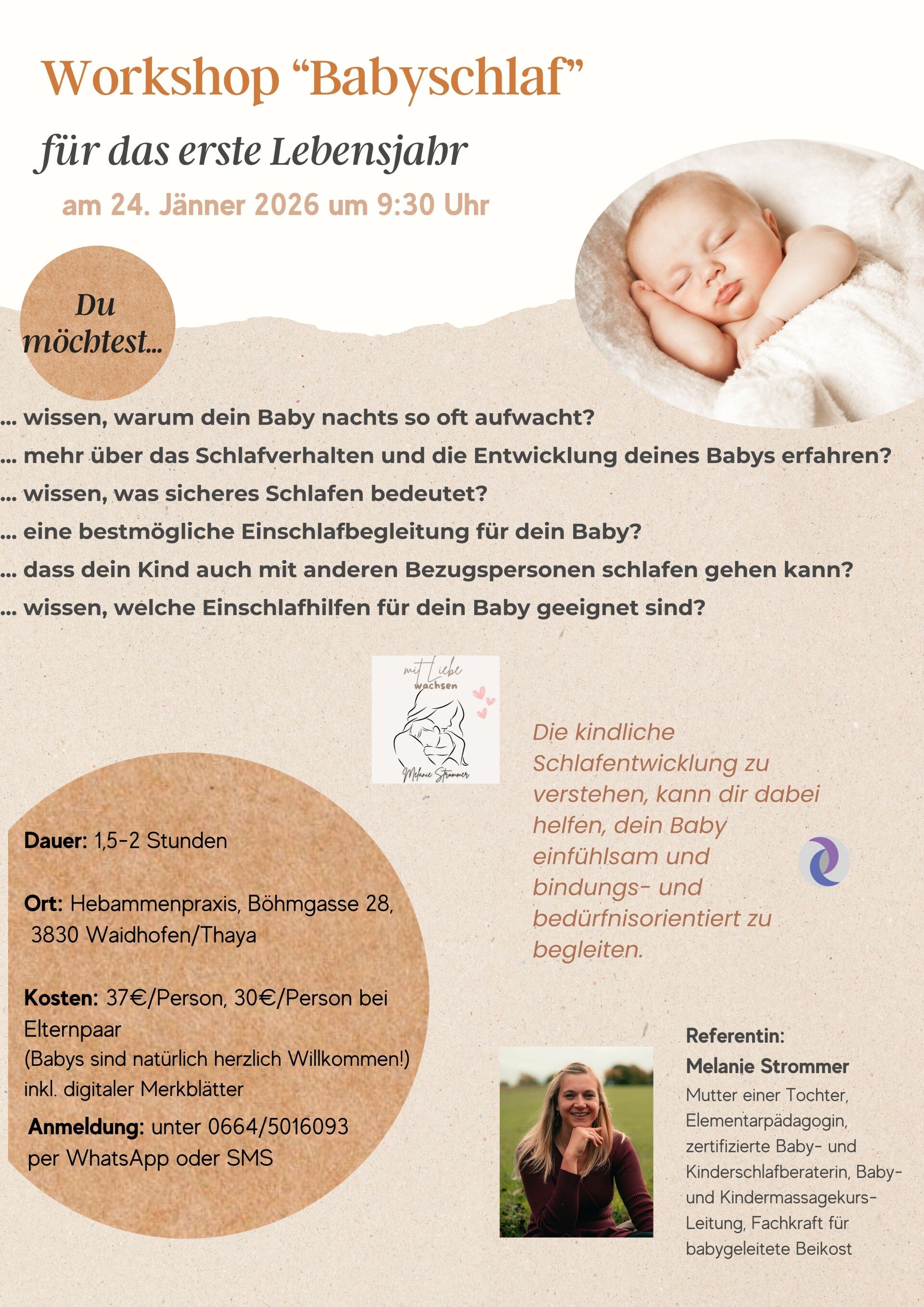 Workshop “Babyschlaf”

für das erste Lebensjahr

am 24. Jänner 2026 um 9:30 Uhr

Du möchtest...

... wissen, warum dein Baby nachts so oft aufwacht?
... mehr über das Schlafverhalten und die Entwicklung deines Babys erfahren?
... wissen, was sicheres Schlafen bedeutet?
... eine bestmögliche Einschlafbegleitung für dein Baby?
... dass dein Kind auch mit anderen Bezugspersonen schlafen gehen kann?
... wissen, welche Einschlafhilfen für dein Baby geeignet sind?

mit Liebe wachsen
Melanie Strommer

Die kindliche Schlafentwicklung zu verstehen, kann dir dabei helfen, dein Baby einfühlsam und bindungs- und bedürfnisorientiert zu begleiten.

Dauer: 1,5-2 Stunden

Ort: Hebammenpraxis, Böhmgasse 28, 3830 Waidhofen/Thaya

Kosten: 37€/Person, 30€/Person bei Elternpaar
(Babys sind natürlich herzlich Willkommen!)
inkl. digitaler Merkblätter
Anmeldung: unter 0664/5016093 per WhatsApp oder SMS

Referentin:
Melanie Strommer
Mutter einer Tochter, Elementarpädagogin, zertifizierte Baby- und Kinderschlafberaterin, Baby- und Kindermassagekurs-Leitung, Fachkraft für babygeleitete Beikost